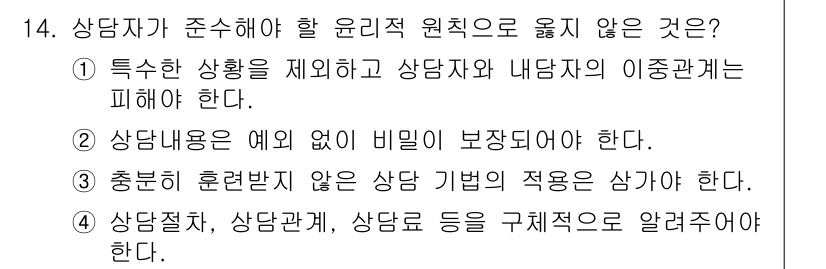 14. 상담자가 준수해야 할 윤리적 원칙으로 옳지 않은 것은?

① 특수한 상황을 제외하고 상담자와 내담자의 이중관계는 피해야 한다.

② 상담내용은 예외 없이 비밀이 보장되어야 한다.

③ 충분히 훈련받지 않은 상담 기법의 적용은 삼가야 한다.

④ 상담절차, 상담관계, 상담료 등을 구체적으로 알려주어야 한다.